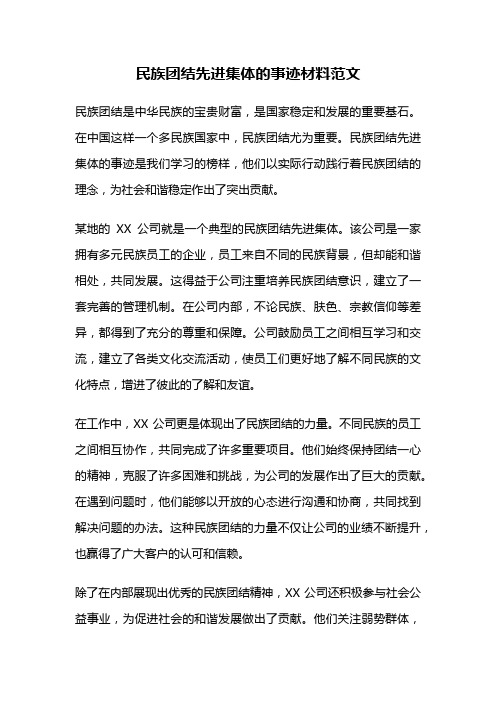 民族团结先进集体的事迹材料范文

民族团结是中华民族的宝贵财富，是国家稳定和发展的重要基石。在中国这样一个多民族国家中，民族团结尤为重要。民族团结先进集体的事迹是我们学习的榜样，他们以实际行动践行着民族团结的理念，为社会和谐稳定作出了突出贡献。

某地的 XX 公司就是一个典型的民族团结先进集体。该公司是一家拥有多元民族员工的企业，员工来自不同的民族背景，但却能和谐相处，共同发展。这得益于公司注重培养民族团结意识，建立了一套完善的管理机制。在公司内部，不论民族、肤色、宗教信仰等差异，都得到了充分的尊重和保障。公司鼓励员工之间相互学习和交流，建立了各类文化交流活动，使员工们更好地了解不同民族的文化特点，增进了彼此的了解和友谊。

在工作中，XX 公司更是体现出了民族团结的力量。不同民族的员工之间相互协作，共同完成了许多重要项目。他们始终保持团结一心的精神，克服了许多困难和挑战，为公司的发展作出了巨大的贡献。在遇到问题时，他们能够以开放的心态进行沟通和协商，共同找到解决问题的办法。这种民族团结的力量不仅让公司的业绩不断提升，也赢得了广大客户的认可和信赖。

除了在内部展现出优秀的民族团结精神，XX 公司还积极参与社会公益事业，为促进社会的和谐发展做出了贡献。他们关注弱势群体，